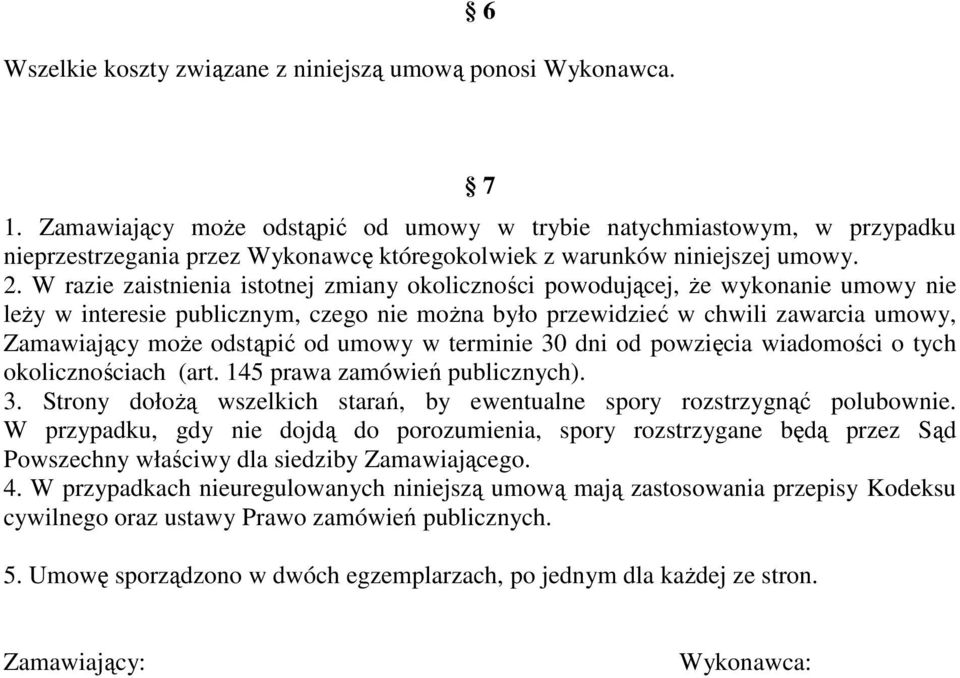 § 6

Wszelkie koszty związane z niniejszą umową ponosi Wykonawca.

§ 7

1. Zamawiający może odstąpić od umowy w trybie natychmiastowym, w przypadku nieprzestrzegania przez Wykonawcę któregokolwiek z warunków niniejszej umowy.
2. W razie zaistnienia istotnej zmiany okoliczności powodującej, że wykonanie umowy nie leży w interesie publicznym, czego nie można było przewidzieć w chwili zawarcia umowy, Zamawiający może odstąpić od umowy w terminie 30 dni od powzięcia wiadomości o tych okolicznościach (art. 145 prawa zamówień publicznych).
3. Strony dołożą wszelkich starań, by ewentualne spory rozstrzygnąć polubownie. W przypadku, gdy nie dojdą do porozumienia, spory rozstrzygane będą przez Sąd Powszechny właściwy dla siedziby Zamawiającego.
4. W przypadkach nieuregulowanych niniejszą umową mają zastosowania przepisy Kodeksu cywilnego oraz ustawy Prawo zamówień publicznych.

5. Umowę sporządzono w dwóch egzemplarzach, po jednym dla każdej ze stron.

Zamawiający:

Wykonawca: